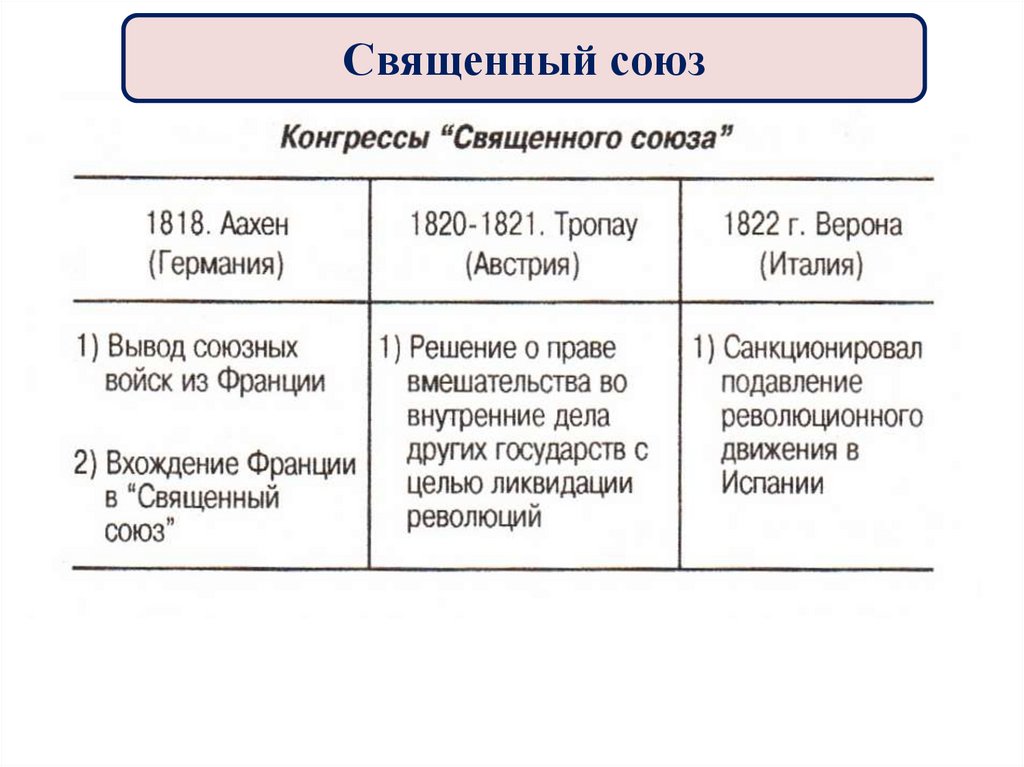 Священный союз

Конгрессы "Священного союза"

| 1818. Аахен (Германия) | 1820-1821. Тропау (Австрия) | 1822 г. Верона (Италия) |
|---|---|---|
| 1) Вывод союзных войск из Франции 2) Вхождение Франции в "Священный союз" | 1) Решение о праве вмешательства во внутренние дела других государств с целью ликвидации революций | 1) Санкционировал подавление революционного движения в Испании |